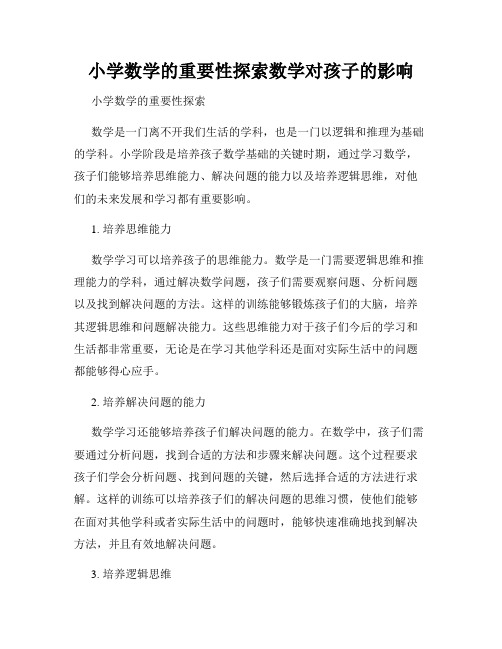 小学数学的重要性探索数学对孩子的影响

小学数学的重要性探索

数学是一门离不开我们生活的学科，也是一门以逻辑和推理为基础的学科。小学阶段是培养孩子数学基础的关键时期，通过学习数学，孩子们能够培养思维能力、解决问题的能力以及培养逻辑思维，对他们的未来发展和学习都有重要影响。

1. 培养思维能力

数学学习可以培养孩子的思维能力。数学是一门需要逻辑思维和推理能力的学科，通过解决数学问题，孩子们需要观察问题、分析问题以及找到解决问题的方法。这样的训练能够锻炼孩子们的大脑，培养其逻辑思维和问题解决能力。这些思维能力对于孩子们今后的学习和生活都非常重要，无论是在学习其他学科还是面对实际生活中的问题都能够得心应手。

2. 培养解决问题的能力

数学学习还能够培养孩子们解决问题的能力。在数学中，孩子们需要通过分析问题，找到合适的方法和步骤来解决问题。这个过程要求孩子们学会分析问题、找到问题的关键，然后选择合适的方法进行求解。这样的训练可以培养孩子们的解决问题的思维习惯，使他们能够在面对其他学科或者实际生活中的问题时，能够快速准确地找到解决方法，并且有效地解决问题。

3. 培养逻辑思维